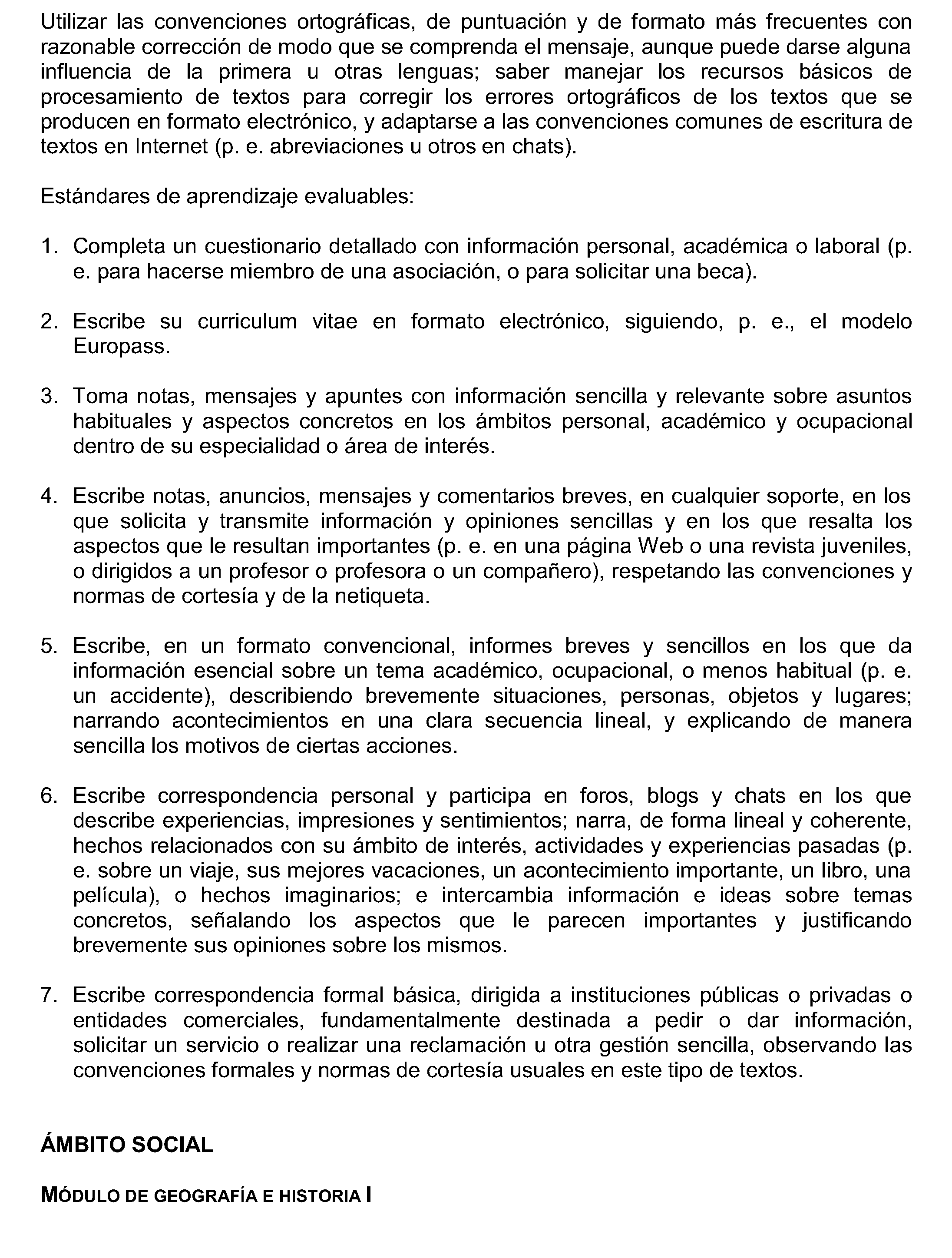 Utilizar las convenciones ortográficas, de puntuación y de formato más frecuentes con razonable corrección de modo que se comprenda el mensaje, aunque puede darse alguna influencia de la primera u otras lenguas; saber manejar los recursos básicos de procesamiento de textos para corregir los errores ortográficos de los textos que se producen en formato electrónico, y adaptarse a las convenciones comunes de escritura de textos en Internet (p. e. abreviaciones u otros en chats).

Estándares de aprendizaje evaluables:

1. Completa un cuestionario detallado con información personal, académica o laboral (p. e. para hacerse miembro de una asociación, o para solicitar una beca).

2. Escribe su curriculum vitae en formato electrónico, siguiendo, p. e., el modelo Europass.

3. Toma notas, mensajes y apuntes con información sencilla y relevante sobre asuntos habituales y aspectos concretos en los ámbitos personal, académico y ocupacional dentro de su especialidad o área de interés.

4. Escribe notas, anuncios, mensajes y comentarios breves, en cualquier soporte, en los que solicita y transmite información y opiniones sencillas y en los que resalta los aspectos que le resultan importantes (p. e. en una página Web o una revista juveniles, o dirigidos a un profesor o profesora o un compañero), respetando las convenciones y normas de cortesía y de la netiqueta.

5. Escribe, en un formato convencional, informes breves y sencillos en los que da información esencial sobre un tema académico, ocupacional, o menos habitual (p. e. un accidente), describiendo brevemente situaciones, personas, objetos y lugares; narrando acontecimientos en una clara secuencia lineal, y explicando de manera sencilla los motivos de ciertas acciones.

6. Escribe correspondencia personal y participa en foros, blogs y chats en los que describe experiencias, impresiones y sentimientos; narra, de forma lineal y coherente, hechos relacionados con su ámbito de interés, actividades y experiencias pasadas (p. e. sobre un viaje, sus mejores vacaciones, un acontecimiento importante, un libro, una película), o hechos imaginarios; e intercambia información e ideas sobre temas concretos, señalando los aspectos que le parecen importantes y justificando brevemente sus opiniones sobre los mismos.

7. Escribe correspondencia formal básica, dirigida a instituciones públicas o privadas o entidades comerciales, fundamentalmente destinada a pedir o dar información, solicitar un servicio o realizar una reclamación u otra gestión sencilla, observando las convenciones formales y normas de cortesía usuales en este tipo de textos.

ÁMBITO SOCIAL

MÓDULO DE GEOGRAFÍA E HISTORIA I